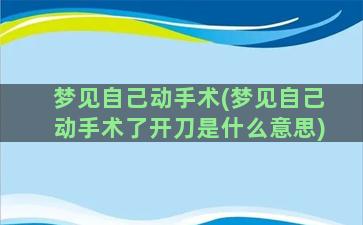 梦见自己动手术(梦见自己动手术了开刀是什么意思)